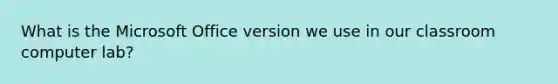 What is the Microsoft Office version we use in our classroom computer lab?